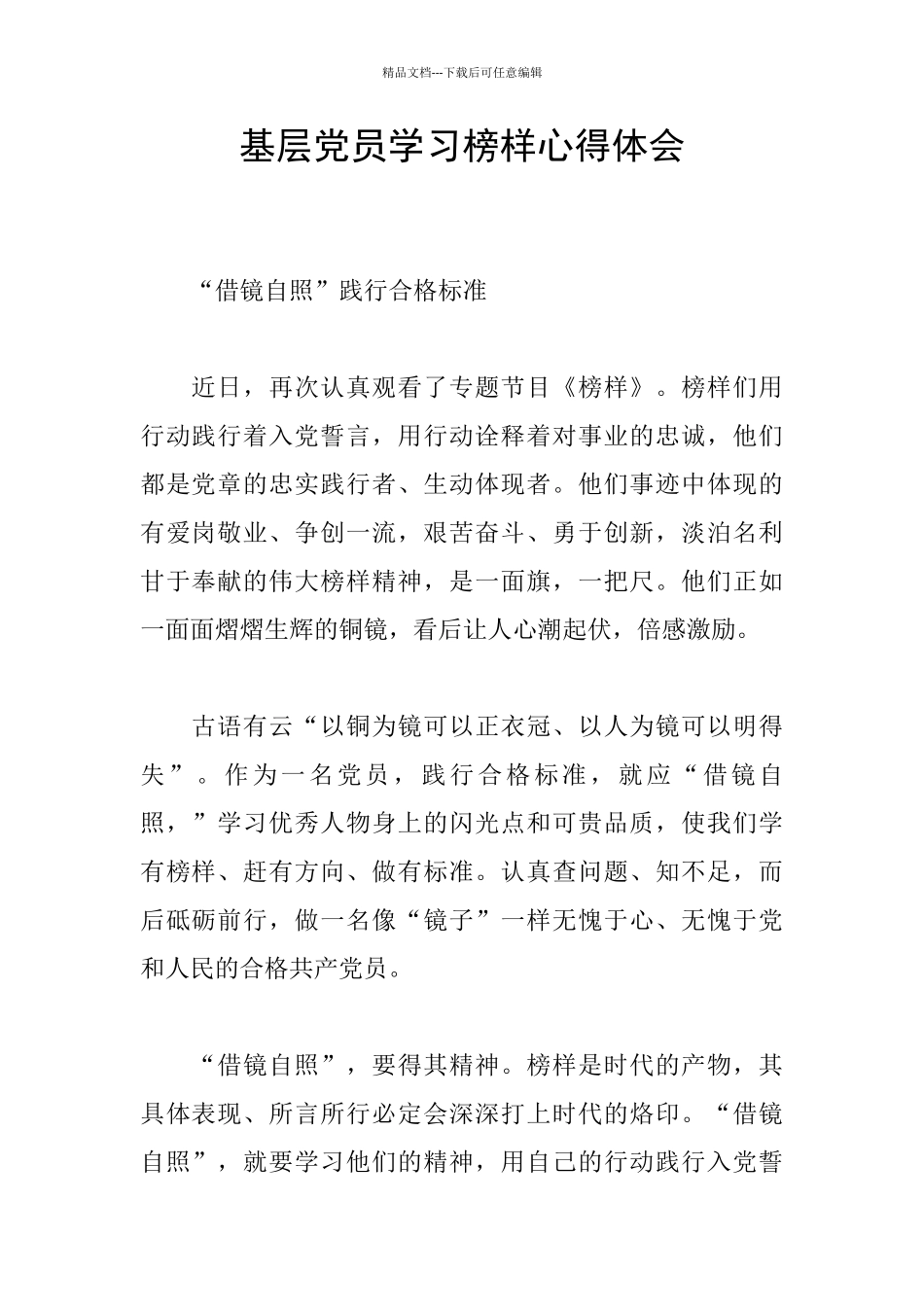 精品文档---下载后可任意编辑

基层党员学习榜样心得体会

“借镜自照”践行合格标准

近日，再次认真观看了专题节目《榜样》。榜样们用行动践行着入党誓言，用行动诠释着对事业的忠诚，他们都是党章的忠实践行者、生动体现者。他们事迹中体现的有爱岗敬业、争创一流，艰苦奋斗、勇于创新，淡泊名利甘于奉献的伟大榜样精神，是一面旗，一把尺。他们正如一面面熠熠生辉的铜镜，看后让人心潮起伏，倍感激励。

古语有云“以铜为镜可以正衣冠、以人为镜可以明得失”。作为一名党员，践行合格标准，就应“借镜自照，”学习优秀人物身上的闪光点和可贵品质，使我们学有榜样、赶有方向、做有标准。认真查问题、知不足，而后砥砺前行，做一名像“镜子”一样无愧于心、无愧于党和人民的合格共产党员。

“借镜自照”，要得其精神。榜样是时代的产物，其具体表现、所言所行必定会深深打上时代的烙印。“借镜自照”，就要学习他们的精神，用自己的行动践行入党誓